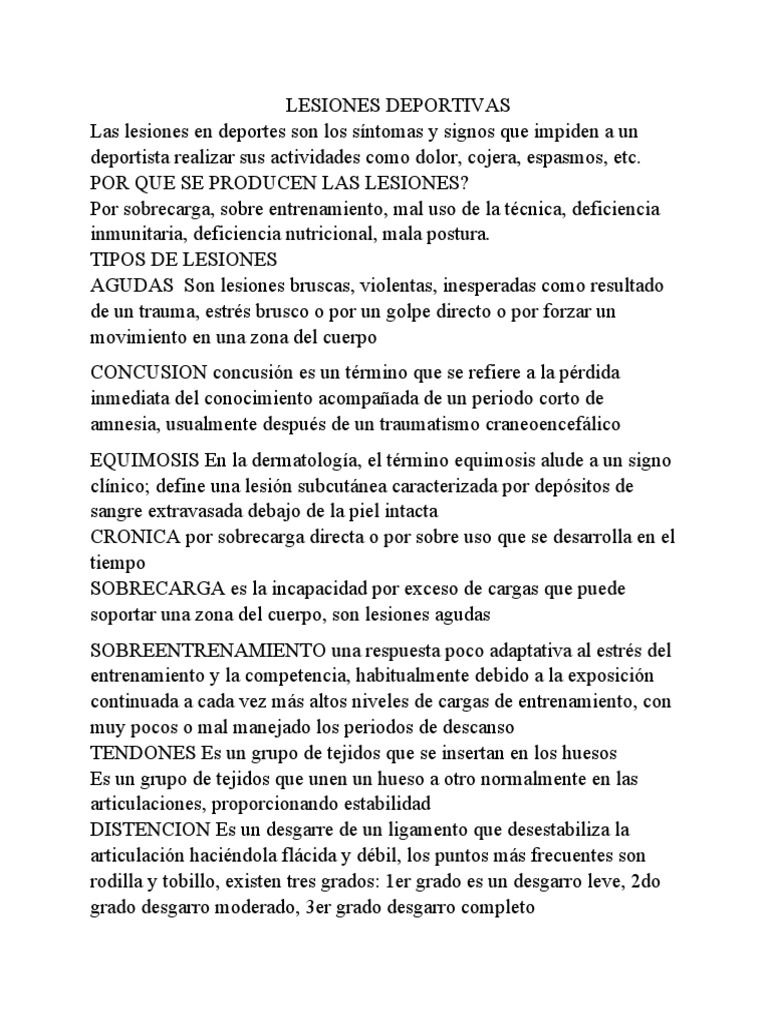 LESIONES DEPORTIVAS
Las lesiones en deportes son los síntomas y signos que impiden a un deportista realizar sus actividades como dolor, cojera, espasmos, etc.
POR QUE SE PRODUCEN LAS LESIONES?
Por sobrecarga, sobre entrenamiento, mal uso de la técnica, deficiencia inmunitaria, deficiencia nutricional, mala postura.
TIPOS DE LESIONES
AGUDAS Son lesiones bruscas, violentas, inesperadas como resultado de un trauma, estrés brusco o por un golpe directo o por forzar un movimiento en una zona del cuerpo

CONCUSION concusión es un término que se refiere a la pérdida inmediata del conocimiento acompañada de un periodo corto de amnesia, usualmente después de un traumatismo craneoencefálico

EQUIMOSIS En la dermatología, el término equimosis alude a un signo clínico; define una lesión subcutánea caracterizada por depósitos de sangre extravasada debajo de la piel intacta
CRONICA por sobrecarga directa o por sobre uso que se desarrolla en el tiempo
SOBRECARGA es la incapacidad por exceso de cargas que puede soportar una zona del cuerpo, son lesiones agudas

SOBREENTRENAMIENTO una respuesta poco adaptativa al estrés del entrenamiento y la competencia, habitualmente debido a la exposición continuada a cada vez más altos niveles de cargas de entrenamiento, con muy pocos o mal manejado los periodos de descanso
TENDONES Es un grupo de tejidos que se insertan en los huesos
Es un grupo de tejidos que unen un hueso a otro normalmente en las articulaciones, proporcionando estabilidad
DISTENCION Es un desgarre de un ligamento que desestabiliza la articulación haciéndola flácida y débil, los puntos más frecuentes son rodilla y tobillo, existen tres grados: 1er grado es un desgarro leve, 2do grado desgarro moderado, 3er grado desgarro completo